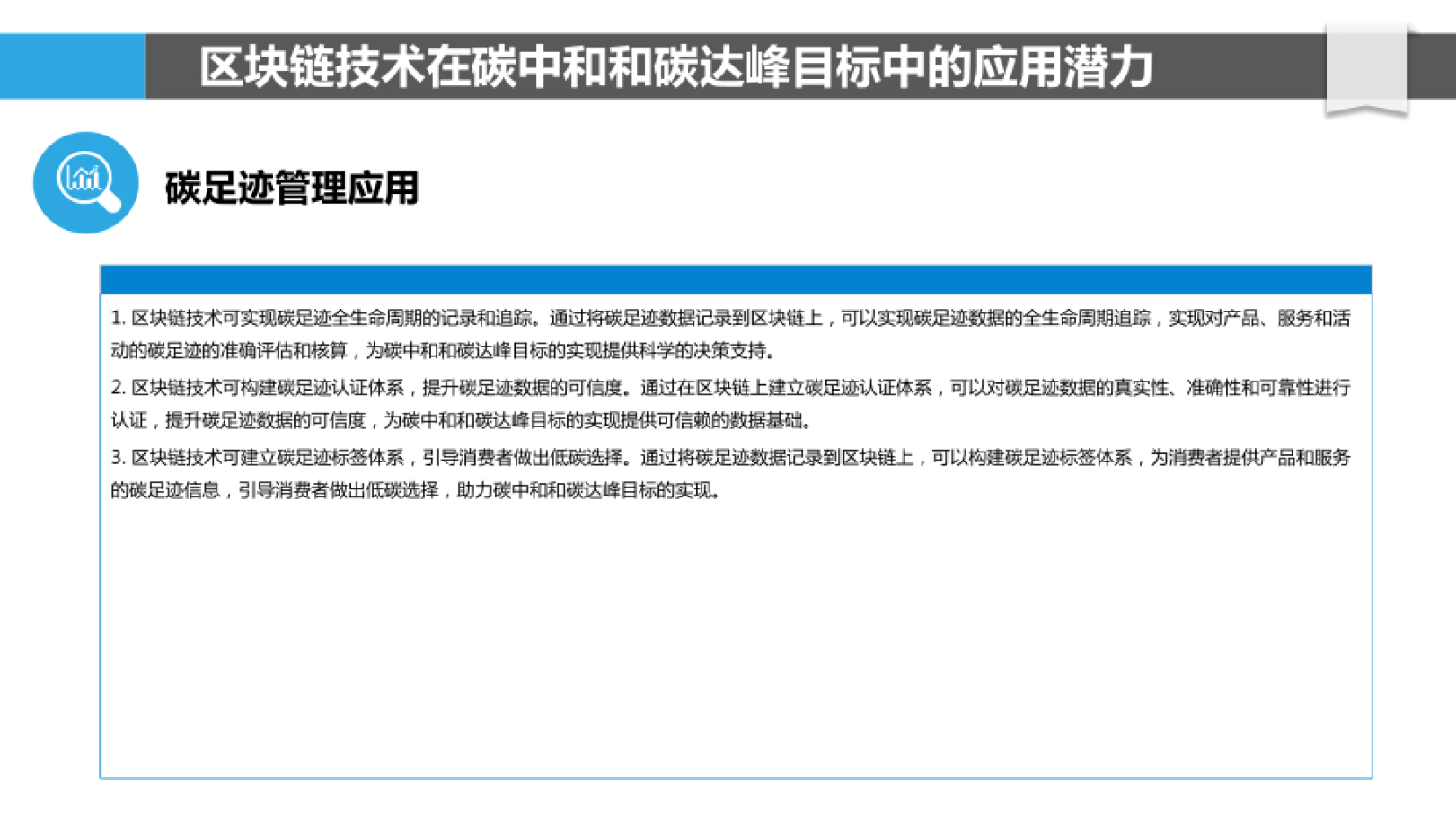 区块链技术在碳中和和碳达峰目标中的应用潜力

碳足迹管理应用

1. 区块链技术可实现碳足迹全生命周期的记录和追踪。通过将碳足迹数据记录到区块链上，可以实现碳足迹数据的全生命周期追踪，实现对产品、服务和活动的碳足迹的准确评估和核算，为碳中和和碳达峰目标的实现提供科学的决策支持。

2. 区块链技术可构建碳足迹认证体系，提升碳足迹数据的可信度。通过在区块链上建立碳足迹认证体系，可以对碳足迹数据的真实性、准确性和可靠性进行认证，提升碳足迹数据的可信度，为碳中和和碳达峰目标的实现提供可信赖的数据基础。

3. 区块链技术可建立碳足迹标签体系，引导消费者做出低碳选择。通过将碳足迹数据记录到区块链上，可以构建碳足迹标签体系，为消费者提供产品和服务的碳足迹信息，引导消费者做出低碳选择，助力碳中和和碳达峰目标的实现。